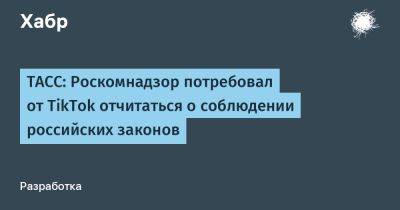 Хабр

ТАСС: Роскомнадзор потребовал от TikTok отчитаться о соблюдении российских законов

Разработка